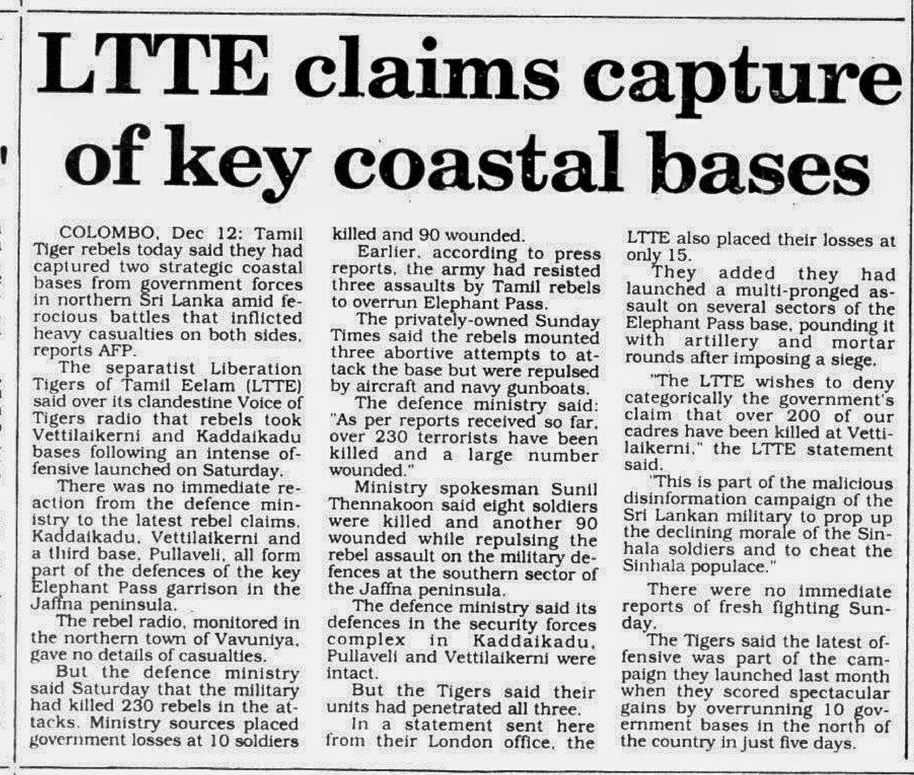 LTTE claims capture of key coastal bases

COLOMBO, Dec 12: Tamil Tiger rebels today said they had captured two strategic coastal bases from government forces in northern Sri Lanka amid ferocious battles that inflicted heavy casualties on both sides, reports AFP.

The separatist Liberation Tigers of Tamil Eelam (LTTE) said over its clandestine Voice of Tigers radio that rebels took Vettilaikerni and Kaddaikadu bases following an intense offensive launched on Saturday.

There was no immediate reaction from the defence ministry to the latest rebel claims. Kaddaikadu, Vettilaikerni and a third base, Pullaveli, all form part of the defences of the key Elephant Pass garrison in the Jaffna peninsula.

The rebel radio, monitored in the northern town of Vavuniya, gave no details of casualties.

But the defence ministry said Saturday that the military had killed 230 rebels in the attacks. Ministry sources placed government losses at 10 soldiers killed and 90 wounded.

Earlier, according to press reports, the army had resisted three assaults by Tamil rebels to overrun Elephant Pass.

The privately-owned Sunday Times said the rebels mounted three abortive attempts to attack the base but were repulsed by aircraft and navy gunboats.

The defence ministry said: "As per reports received so far, over 230 terrorists have been killed and a large number wounded."

Ministry spokesman Sunil Thennakoon said eight soldiers were killed and another 90 wounded while repulsing the rebel assault on the military defences at the southern sector of the Jaffna peninsula.

The defence ministry said its defences in the security forces complex in Kaddaikadu, Pullaveli and Vettilaikerni were intact.

But the Tigers said their units had penetrated all three.

In a statement sent here from their London office, the LTTE also placed their losses at only 15.

They added they had launched a multi-pronged assault on several sectors of the Elephant Pass base, pounding it with artillery and mortar rounds after imposing a siege.

"The LTTE wishes to deny categorically the government's claim that over 200 of our cadres have been killed at Vettilaikerni," the LTTE statement said.

"This is part of the malicious disinformation campaign of the Sri Lankan military to prop up the declining morale of the Sinhala soldiers and to cheat the Sinhala populace."

There were no immediate reports of fresh fighting Sunday.

The Tigers said the latest offensive was part of the campaign they launched last month when they scored spectacular gains by overrunning 10 government bases in the north of the country in just five days.